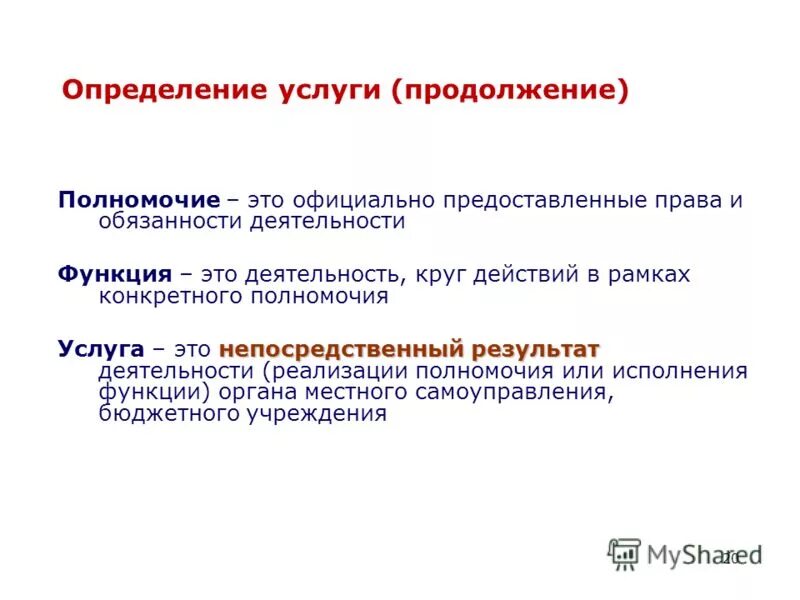 Определение услуги (продолжение)

Полномочие – это официально предоставленные права и обязанности деятельности

Функция – это деятельность, круг действий в рамках конкретного полномочия

Услуга – это непосредственный результат деятельности (реализации полномочия или исполнения функции) органа местного самоуправления, бюджетного учреждения

MyShared

20